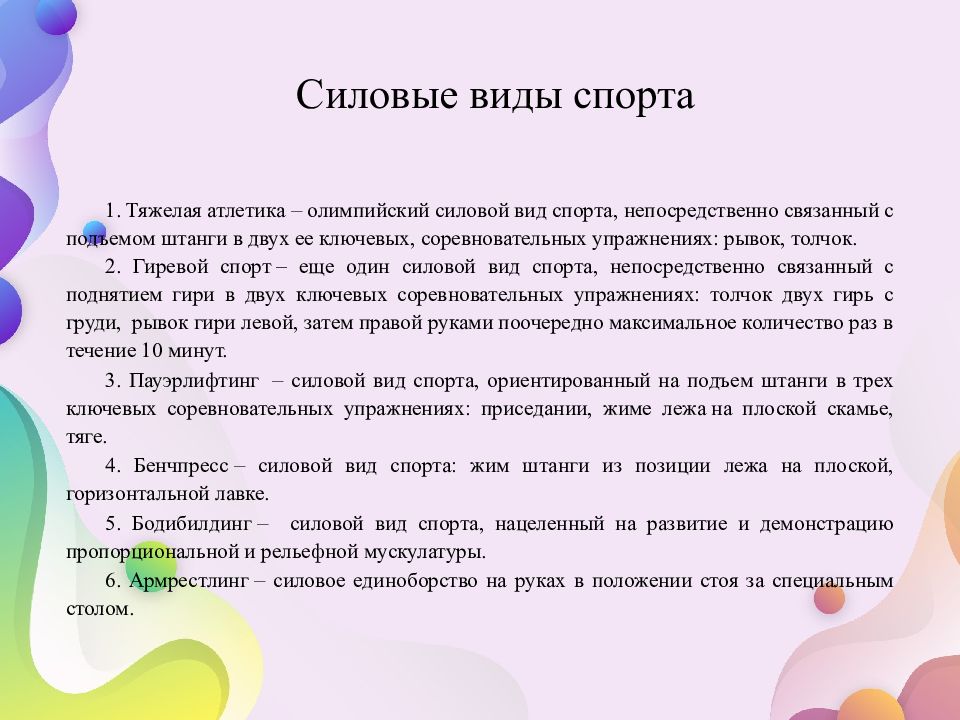 Силовые виды спорта

1. Тяжелая атлетика – олимпийский силовой вид спорта, непосредственно связанный с подъемом штанги в двух ее ключевых, соревновательных упражнениях: рывок, толчок.

2. Гиревой спорт – еще один силовой вид спорта, непосредственно связанный с поднятием гири в двух ключевых соревновательных упражнениях: толчок двух гирь с груди, рывок гири левой, затем правой руками поочередно максимальное количество раз в течение 10 минут.

3. Пауэрлифтинг – силовой вид спорта, ориентированный на подъем штанги в трех ключевых соревновательных упражнениях: приседании, жиме лежа на плоской скамье, тяге.

4. Бенчпресс – силовой вид спорта: жим штанги из позиции лежа на плоской, горизонтальной лавке.

5. Бодибилдинг – силовой вид спорта, нацеленный на развитие и демонстрацию пропорциональной и рельефной мускулатуры.

6. Армрестлинг – силовое единоборство на руках в положении стоя за специальным столом.